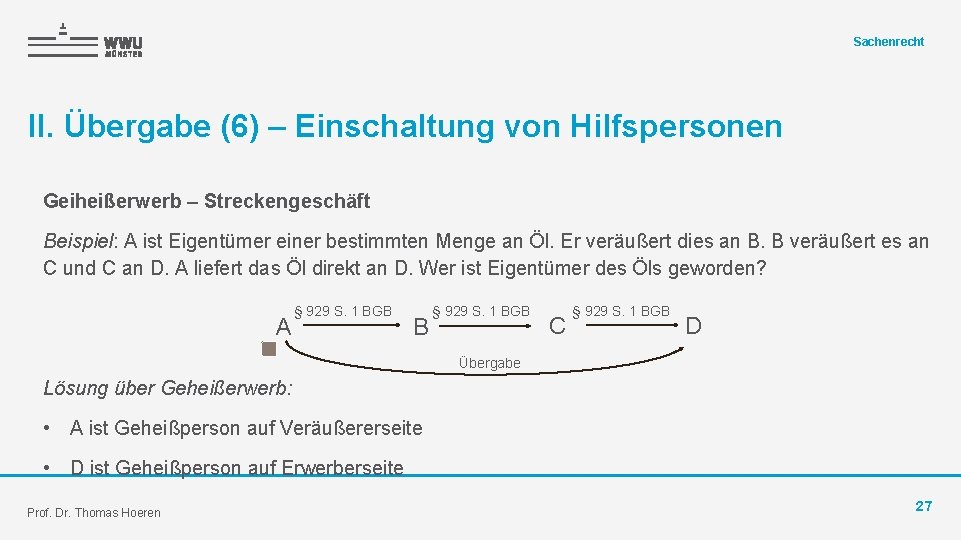 WWU
MÜNSTER

Sachenrecht

II. Übergabe (6) – Einschaltung von Hilfspersonen

Geiheißerwerb – Streckengeschäft

Beispiel: A ist Eigentümer einer bestimmten Menge an Öl. Er veräußert dies an B. B veräußert es an C und C an D. A liefert das Öl direkt an D. Wer ist Eigentümer des Öls geworden?

A § 929 S. 1 BGB B § 929 S. 1 BGB C § 929 S. 1 BGB D

Übergabe

Lösung über Geheißerwerb:

• A ist Geheißperson auf Veräußererseite

• D ist Geheißperson auf Erwerberseite

Prof. Dr. Thomas Hoeren

27